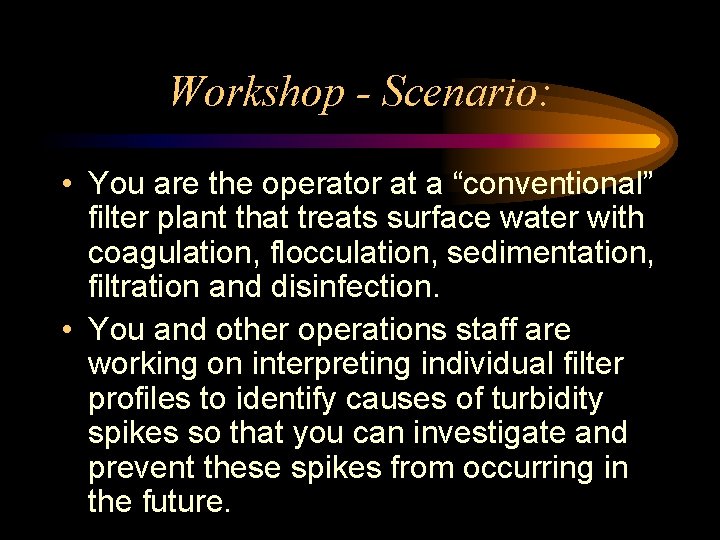 Workshop - Scenario:

• You are the operator at a “conventional” filter plant that treats surface water with coagulation, flocculation, sedimentation, filtration and disinfection.

• You and other operations staff are working on interpreting individual filter profiles to identify causes of turbidity spikes so that you can investigate and prevent these spikes from occurring in the future.